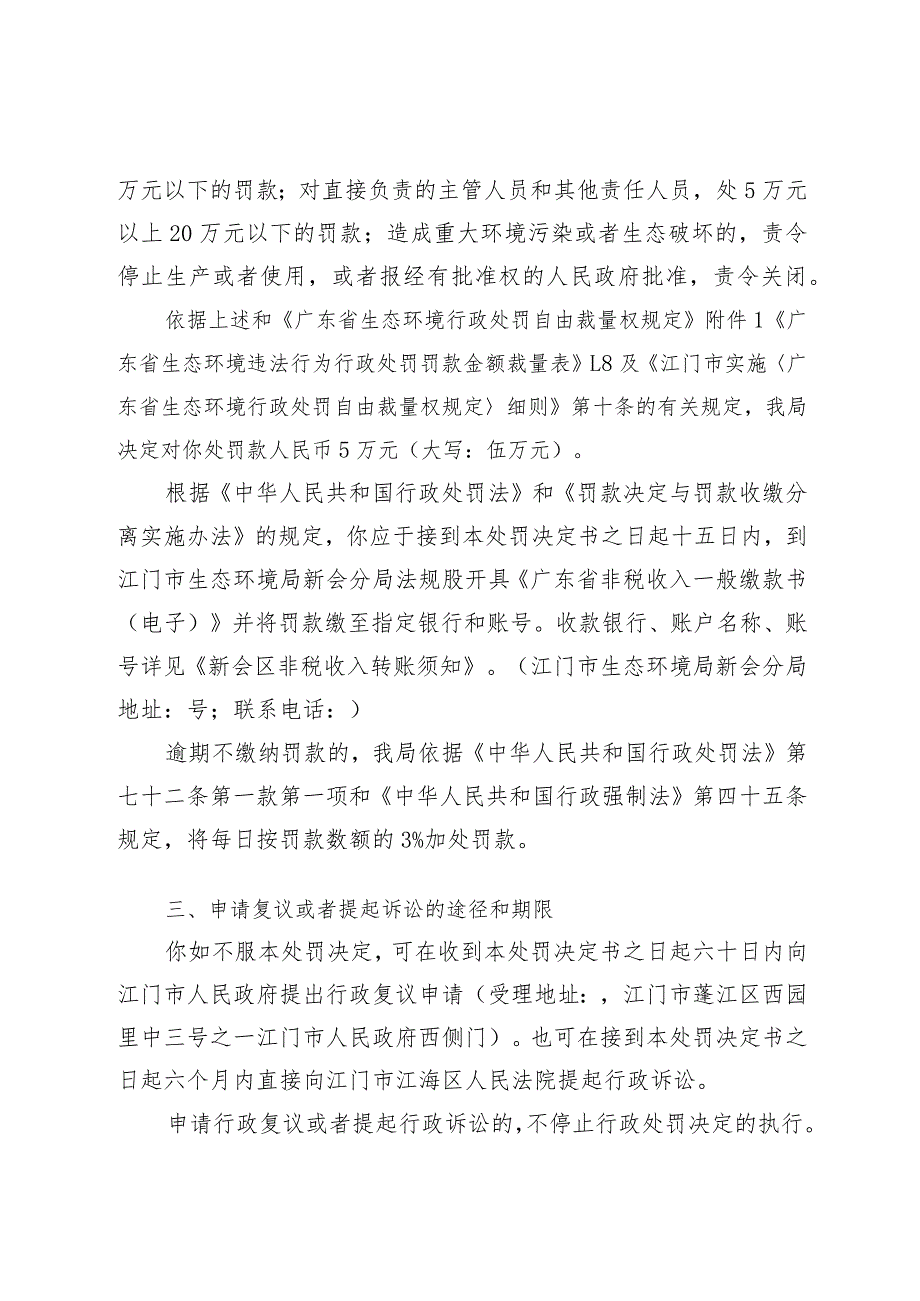 万元以下的罚款；对直接负责的主管人员和其他责任人员，处5万元以上20万元以下的罚款；造成重大环境污染或者生态破坏的，责令停止生产或者使用，或者报经有批准权的人民政府批准，责令关闭。

依据上述和《广东省生态环境行政处罚自由裁量权规定》附件1《广东省生态环境违法行为行政处罚罚款金额裁量表》L8及《江门市实施〈广东省生态环境行政处罚自由裁量权规定〉细则》第十条的有关规定，我局决定对你处罚款人民币5万元（大写：伍万元）。

根据《中华人民共和国行政处罚法》和《罚款决定与罚款收缴分离实施办法》的规定，你应于接到本处罚决定书之日起十五日内，到江门市生态环境局新会分局法规股开具《广东省非税收入一般缴款书（电子）》并将罚款缴至指定银行和账号。收款银行、账户名称、账号详见《新会区非税收入转账须知》。（江门市生态环境局新会分局地址：号；联系电话：）

逾期不缴纳罚款的，我局依据《中华人民共和国行政处罚法》第七十二条第一款第一项和《中华人民共和国行政强制法》第四十五条规定，将每日按罚款数额的3%加处罚款。

三、申请复议或者提起诉讼的途径和期限

你如不服本处罚决定，可在收到本处罚决定书之日起六十日内向江门市人民政府提出行政复议申请（受理地址：，江门市蓬江区西园里中三号之一江门市人民政府西侧门）。也可在接到本处罚决定书之日起六个月内直接向江门市江海区人民法院提起行政诉讼。

申请行政复议或者提起行政诉讼的，不停止行政处罚决定的执行。